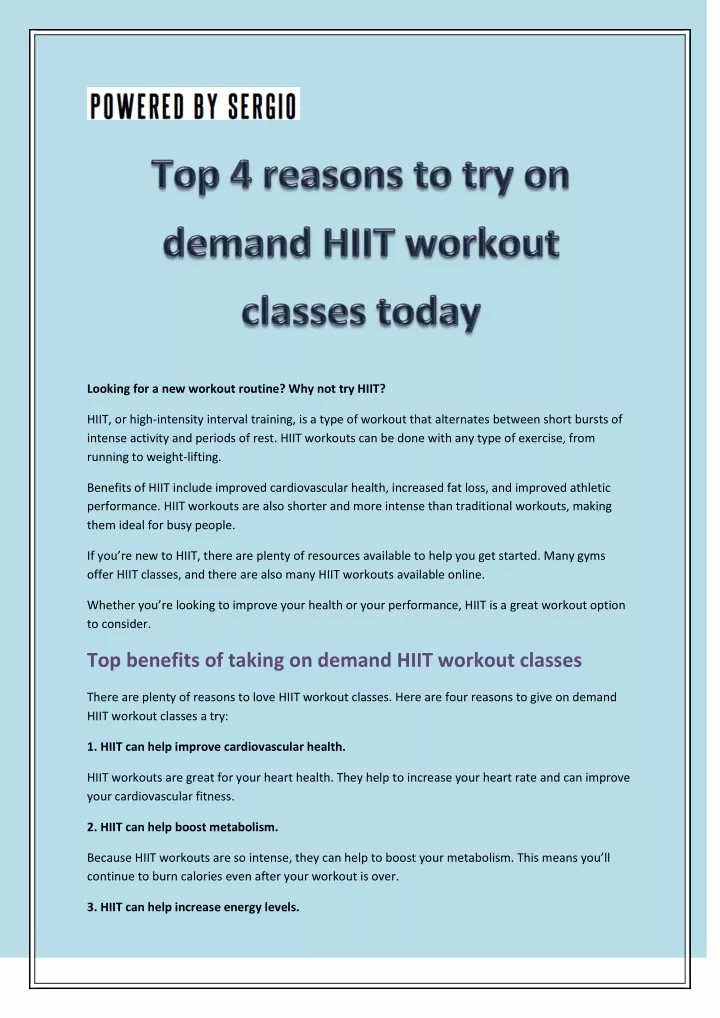 POWERED BY SERGIO

Top 4 reasons to try on demand HIIT workout classes today

Looking for a new workout routine? Why not try HIIT?

HIIT, or high-intensity interval training, is a type of workout that alternates between short bursts of intense activity and periods of rest. HIIT workouts can be done with any type of exercise, from running to weight-lifting.

Benefits of HIIT include improved cardiovascular health, increased fat loss, and improved athletic performance. HIIT workouts are also shorter and more intense than traditional workouts, making them ideal for busy people.

If you're new to HIIT, there are plenty of resources available to help you get started. Many gyms offer HIIT classes, and there are also many HIIT workouts available online.

Whether you're looking to improve your health or your performance, HIIT is a great workout option to consider.

Top benefits of taking on demand HIIT workout classes

There are plenty of reasons to love HIIT workout classes. Here are four reasons to give on demand HIIT workout classes a try:

1. HIIT can help improve cardiovascular health.

HIIT workouts are great for your heart health. They help to increase your heart rate and can improve your cardiovascular fitness.

2. HIIT can help boost metabolism.

Because HIIT workouts are so intense, they can help to boost your metabolism. This means you'll continue to burn calories even after your workout is over.

3. HIIT can help increase energy levels.